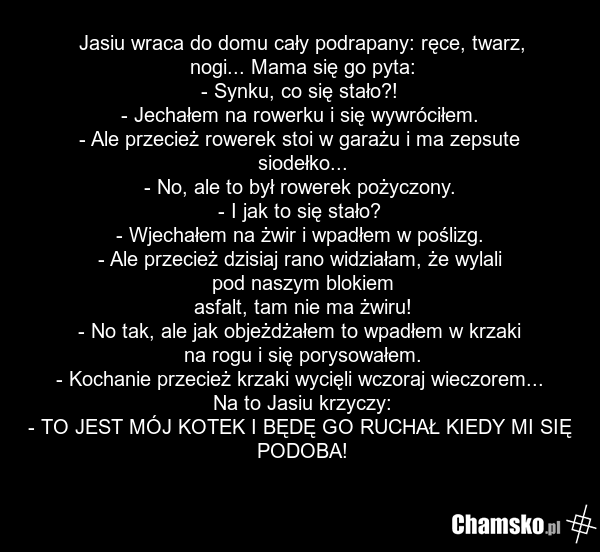 Jasiu wraca do domu cały podrapany: ręce, twarz, nogi... Mama się go pyta:
- Synku, co się stało?!
- Jechałem na rowerku i się wywróciłem.
- Ale przecież rowerek stoi w garażu i ma zepsute siodełko...
- No, ale to był rowerek pożyczony.
- I jak to się stało?
- Wjechałem na żwir i wpadłem w poślizg.
- Ale przecież dzisiaj rano widziałam, że wylali pod naszym blokiem asfalt, tam nie ma żwiru!
- No tak, ale jak objeżdżałem to wpadłem w krzaki na rogu i się porysowałem.
- Kochanie przecież krzaki wycięli wczoraj wieczorem...
Na to Jasiu krzyczy:
- TO JEST MÓJ KOTEK I BĘDĘ GO RUCHAŁ KIEDY MI SIĘ PODOBA!

Chamsko.pl